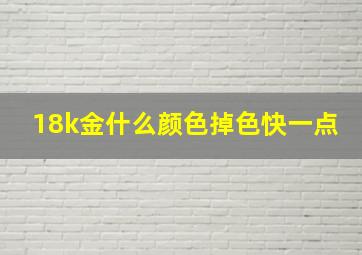 18k金什么颜色掉色快一点